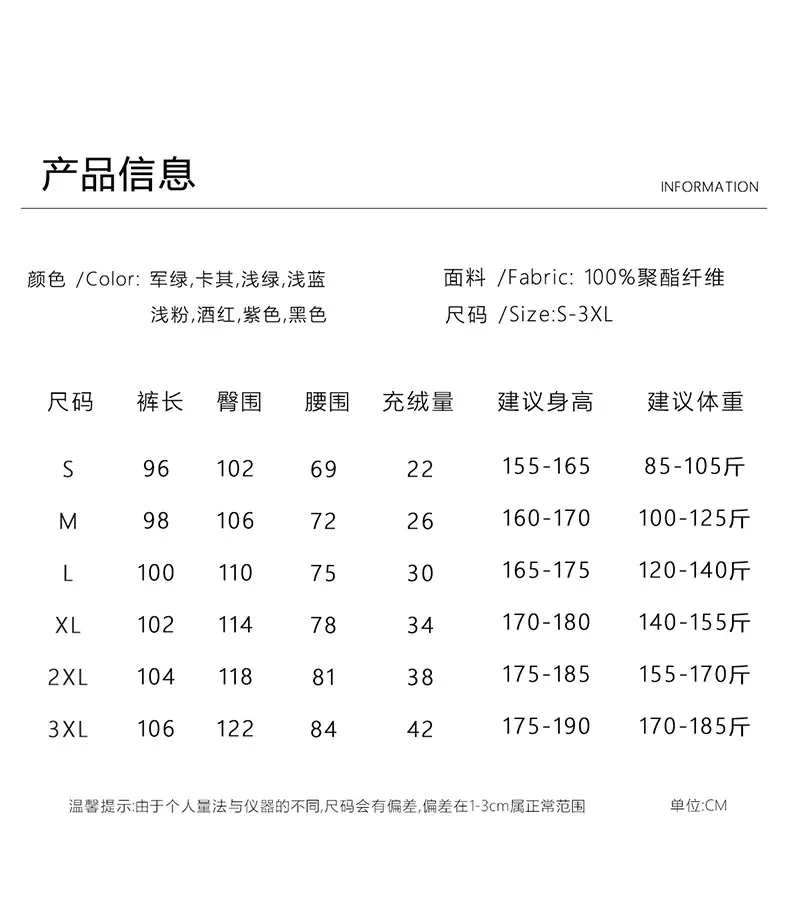 产品信息

INFORMATION

颜色 /Color: 军绿,卡其,浅绿,浅蓝
浅粉,酒红,紫色,黑色

面料 /Fabric: 100%聚酯纤维
尺码 /Size:S-3XL

| 尺码 | 裤长 | 臀围 | 腰围 | 充绒量 | 建议身高 | 建议体重 |
|---|---|---|---|---|---|---|
| S | 96 | 102 | 69 | 22 | 155-165 | 85-105斤 |
| M | 98 | 106 | 72 | 26 | 160-170 | 100-125斤 |
| L | 100 | 110 | 75 | 30 | 165-175 | 120-140斤 |
| XL | 102 | 114 | 78 | 34 | 170-180 | 140-155斤 |
| 2XL | 104 | 118 | 81 | 38 | 175-185 | 155-170斤 |
| 3XL | 106 | 122 | 84 | 42 | 175-190 | 170-185斤 |

温馨提示:由于个人量法与仪器的不同,尺码会有偏差,偏差在1-3cm属正常范围

单位:CM